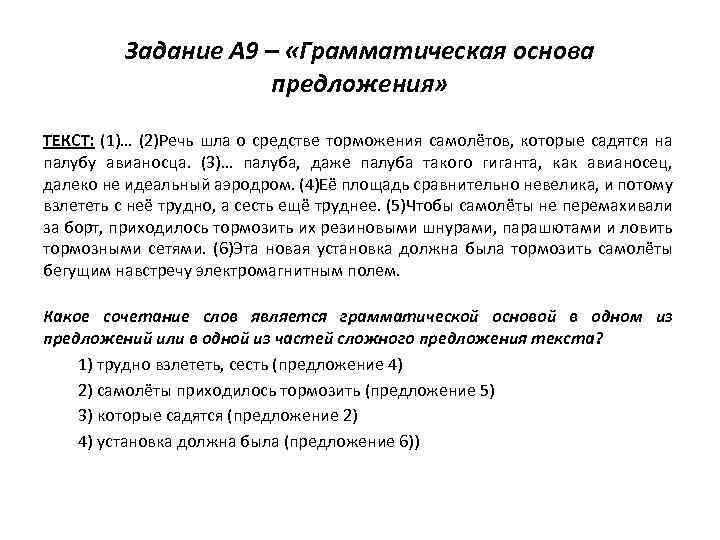 Задание А9 – «Грамматическая основа предложения»

ТЕКСТ: (1)… (2)Речь шла о средстве торможения самолётов, которые садятся на палубу авианосца. (3)… палуба, даже палуба такого гиганта, как авианосец, далеко не идеальный аэродром. (4)Её площадь сравнительно невелика, и потому взлететь с неё трудно, а сесть ещё труднее. (5)Чтобы самолёты не перемахивали за борт, приходилось тормозить их резиновыми шнурами, парашютами и ловить тормозными сетями. (6)Эта новая установка должна была тормозить самолёты бегущим навстречу электромагнитным полем.

Какое сочетание слов является грамматической основой в одном из предложений или в одной из частей сложного предложения текста?

1) трудно взлететь, сесть (предложение 4)

2) самолёты приходилось тормозить (предложение 5)

3) которые садятся (предложение 2)

4) установка должна была (предложение 6))